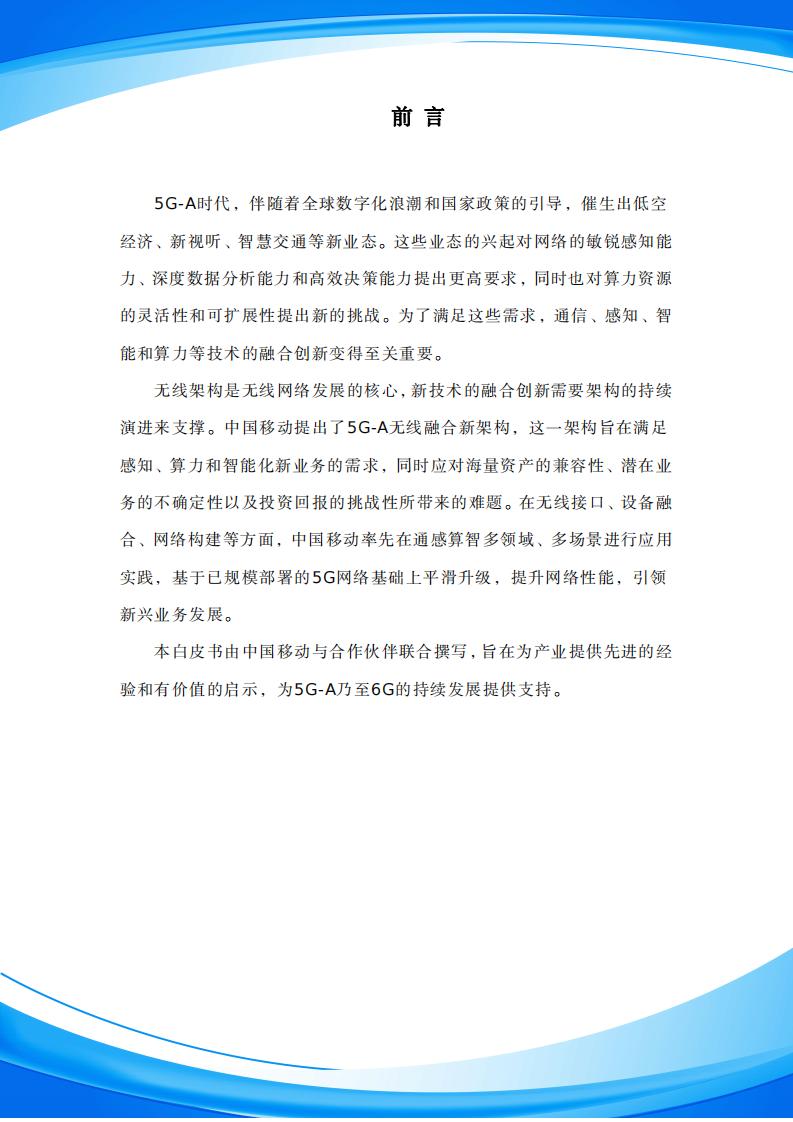 前 言

5G-A时代，伴随着全球数字化浪潮和国家政策的引导，催生出低空经济、新视听、智慧交通等新业态。这些业态的兴起对网络的敏锐感知能力、深度数据分析能力和高效决策能力提出更高要求，同时也对算力资源的灵活性和可扩展性提出新的挑战。为了满足这些需求，通信、感知、智能和算力等技术的融合创新变得至关重要。

无线架构是无线网络发展的核心，新技术的融合创新需要架构的持续演进来支撑。中国移动提出了5G-A无线融合新架构，这一架构旨在满足感知、算力和智能化新业务的需求，同时应对海量资产的兼容性、潜在业务的不确定性以及投资回报的挑战性所带来的难题。在无线接口、设备融合、网络构建等方面，中国移动率先在通感算智多领域、多场景进行应用实践，基于已规模部署的5G网络基础上平滑升级，提升网络性能，引领新兴业务发展。

本白皮书由中国移动与合作伙伴联合撰写，旨在为产业提供先进的经验和有价值的启示，为5G-A乃至6G的持续发展提供支持。